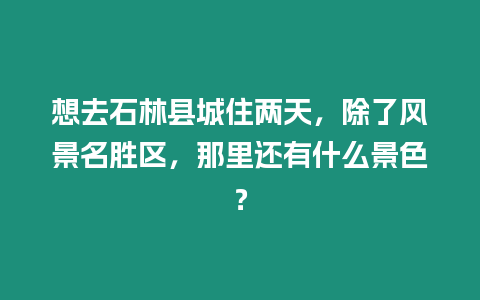 想去石林县城住两天，除了风景名胜区，那里还有什么景色?